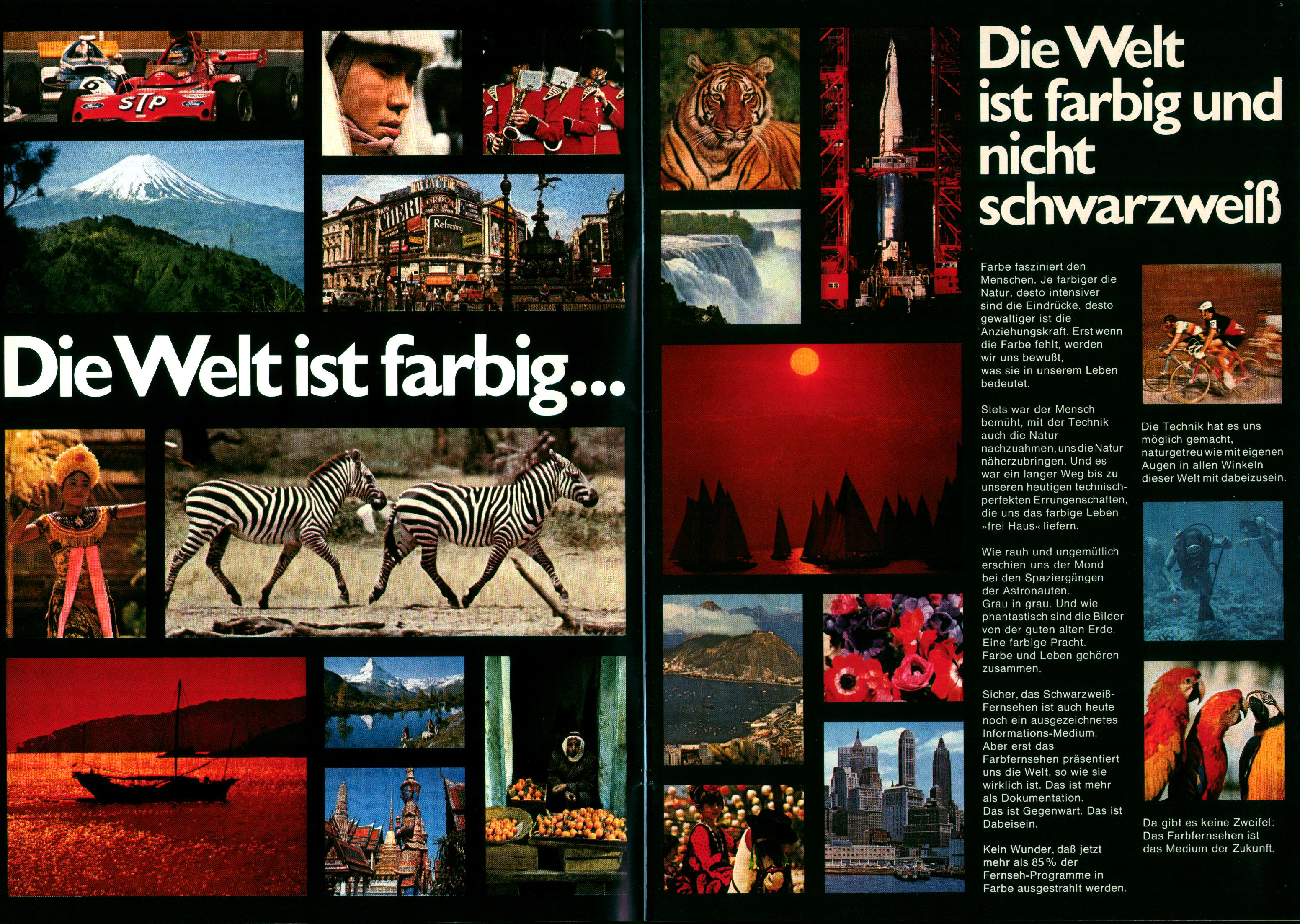 Die Welt ist farbig...

Die Welt ist farbig und nicht schwarzweiß

Farbe fasziniert den Menschen. Je farbiger die Natur, desto intensiver sind die Eindrücke, desto gewaltiger ist die Anziehungskraft. Erst wenn die Farbe fehlt, werden wir uns bewußt, was sie in unserem Leben bedeutet.

Stets war der Mensch bemüht, mit der Technik auch die Natur nachzuahmen, uns die Natur näherzubringen. Und es war ein langer Weg bis zu unseren heutigen technisch-perfekten Errungenschaften, die uns das farbige Leben »frei Haus« liefern.

Wie rauh und ungemütlich erschien uns der Mond bei den Spaziergängen der Astronauten. Grau in grau. Und wie phantastisch sind die Bilder von der guten alten Erde. Eine farbige Pracht. Farbe und Leben gehören zusammen.

Sicher, das Schwarzweiß-Fernsehen ist auch heute noch ein ausgezeichnetes Informations-Medium. Aber erst das Farbfernsehen präsentiert uns die Welt, so wie sie wirklich ist. Das ist mehr als Dokumentation. Das ist Gegenwart. Das ist Dabeisein.

Kein Wunder, daß jetzt mehr als 85% der Fernseh-Programme in Farbe ausgestrahlt werden.

Die Technik hat es uns möglich gemacht, naturgetreu wie mit eigenen Augen in allen Winkeln dieser Welt mit dabeizusein.

Da gibt es keine Zweifel: Das Farbfernsehen ist das Medium der Zukunft.